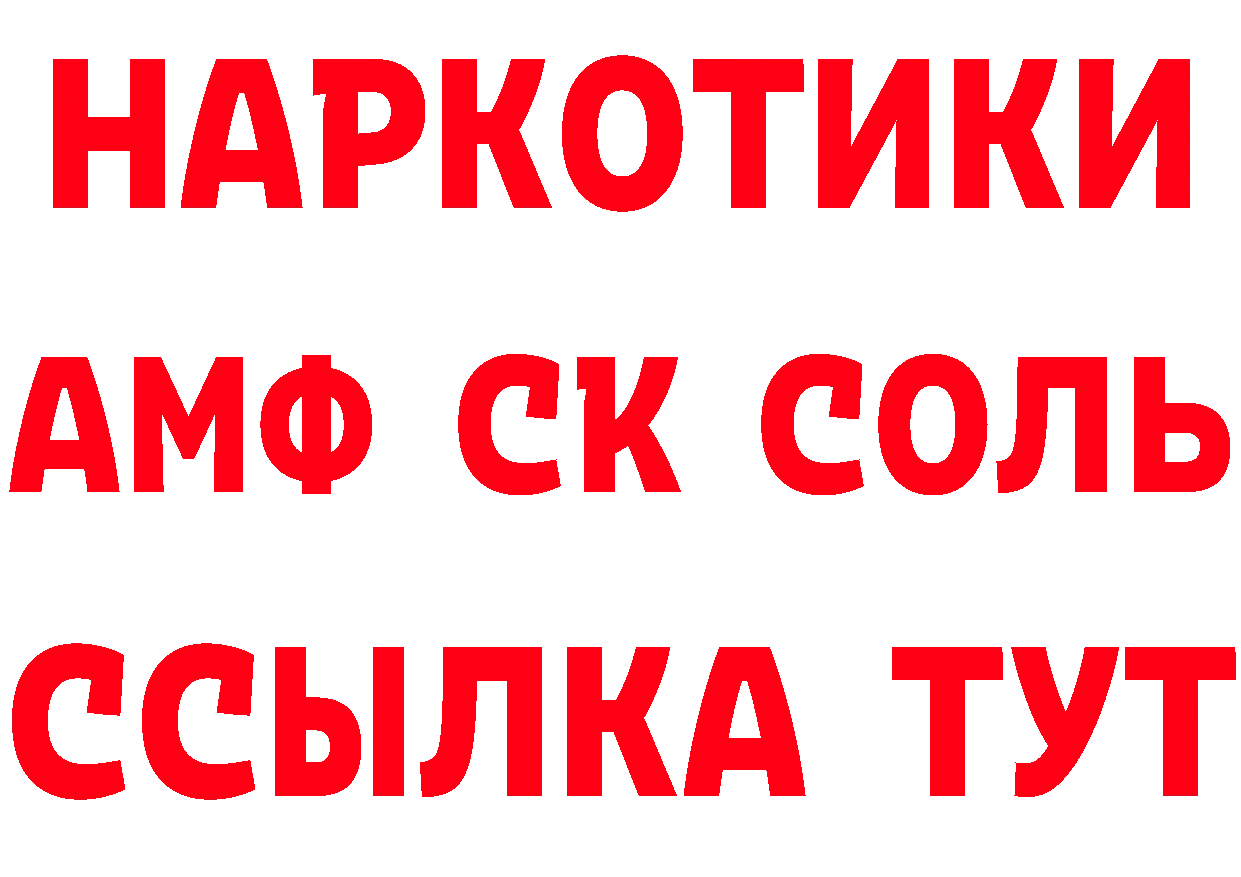 НАРКОТИКИ
АМФ СК СОЛЬ
ССЫЛКА ТУТ